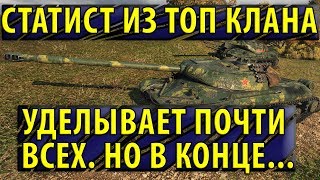 СТАТИСТ ИЗ ТОП КЛАНА

УДЕЛЫВАЕТ ПОЧТИ ВСЕХ. НО В КОНЦЕ...